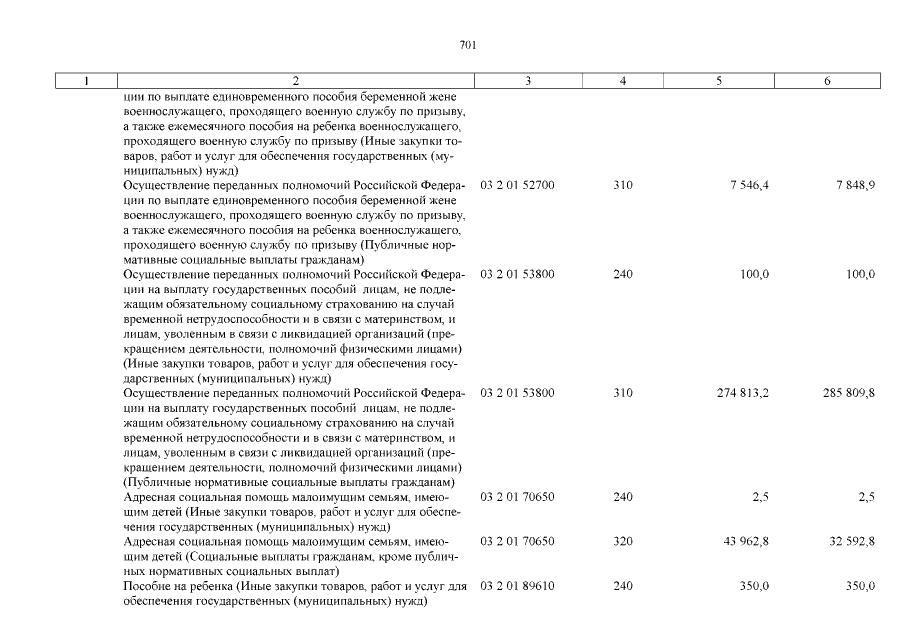 701

| 1 | 2 | 3 | 4 | 5 | 6 |
|---|---|---|---|---|---|
| | ции по выплате единовременного пособия беременной жене военнослужащего, проходящего военную службу по призыву, а также ежемесячного пособия на ребенка военнослужащего, проходящего военную службу по призыву (Иные закупки товаров, работ и услуг для обеспечения государственных (муниципальных) нужд) | | | | |
| | Осуществление переданных полномочий Российской Федерации по выплате единовременного пособия беременной жене военнослужащего, проходящего военную службу по призыву, а также ежемесячного пособия на ребенка военнослужащего, проходящего военную службу по призыву (Публичные нормативные социальные выплаты гражданам) | 03 2 01 52700 | 310 | 7 546,4 | 7 848,9 |
| | Осуществление переданных полномочий Российской Федерации на выплату государственных пособий лицам, не подлежащим обязательному социальному страхованию на случай временной нетрудоспособности и в связи с материнством, и лицам, уволенным в связи с ликвидацией организаций (прекращением деятельности, полномочий физическими лицами) (Иные закупки товаров, работ и услуг для обеспечения государственных (муниципальных) нужд) | 03 2 01 53800 | 240 | 100,0 | 100,0 |
| | Осуществление переданных полномочий Российской Федерации на выплату государственных пособий лицам, не подлежащим обязательному социальному страхованию на случай временной нетрудоспособности и в связи с материнством, и лицам, уволенным в связи с ликвидацией организаций (прекращением деятельности, полномочий физическими лицами) (Публичные нормативные социальные выплаты гражданам) | 03 2 01 53800 | 310 | 274 813,2 | 285 809,8 |
| | Адресная социальная помощь малоимущим семьям, имеющим детей (Иные закупки товаров, работ и услуг для обеспечения государственных (муниципальных) нужд) | 03 2 01 70650 | 240 | 2,5 | 2,5 |
| | Адресная социальная помощь малоимущим семьям, имеющим детей (Социальные выплаты гражданам, кроме публичных нормативных социальных выплат) | 03 2 01 70650 | 320 | 43 962,8 | 32 592,8 |
| | Пособие на ребенка (Иные закупки товаров, работ и услуг для обеспечения государственных (муниципальных) нужд) | 03 2 01 89610 | 240 | 350,0 | 350,0 |